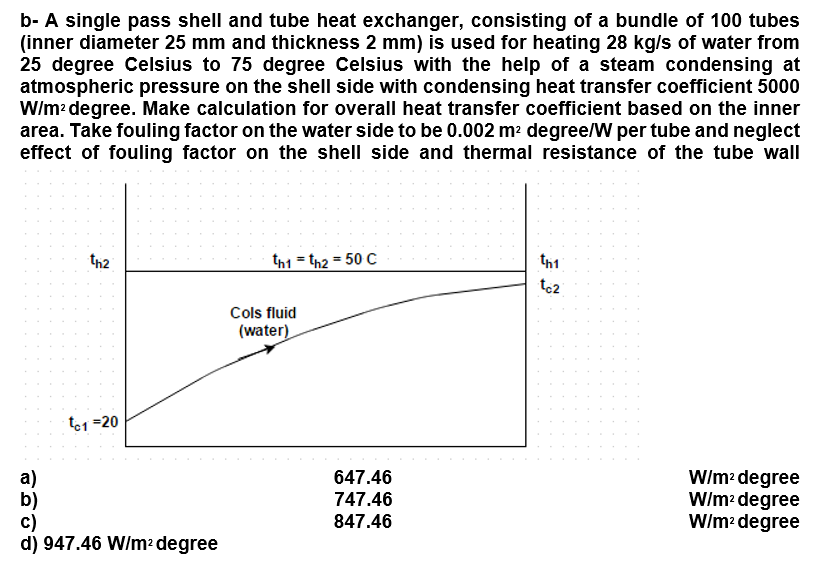 b- A single pass shell and tube heat exchanger, consisting of a bundle of 100 tubes (inner diameter 25 mm and thickness 2 mm) is used for heating 28 kg/s of water from 25 degree Celsius to 75 degree Celsius with the help of a steam condensing at atmospheric pressure on the shell side with condensing heat transfer coefficient 5000 W/m$^2$ degree. Make calculation for overall heat transfer coefficient based on the inner area. Take fouling factor on the water side to be 0.002 m$^2$ degree/W per tube and neglect effect of fouling factor on the shell side and thermal resistance of the tube wall

$t_{h2}$

$t_{h1} = t_{h2} = 50$ C

$t_{h1}$

$t_{c2}$

Cols fluid (water)

$t_{c1} = 20$

a) 647.46 W/m$^2$ degree
b) 747.46 W/m$^2$ degree
c) 847.46 W/m$^2$ degree
d) 947.46 W/m$^2$ degree